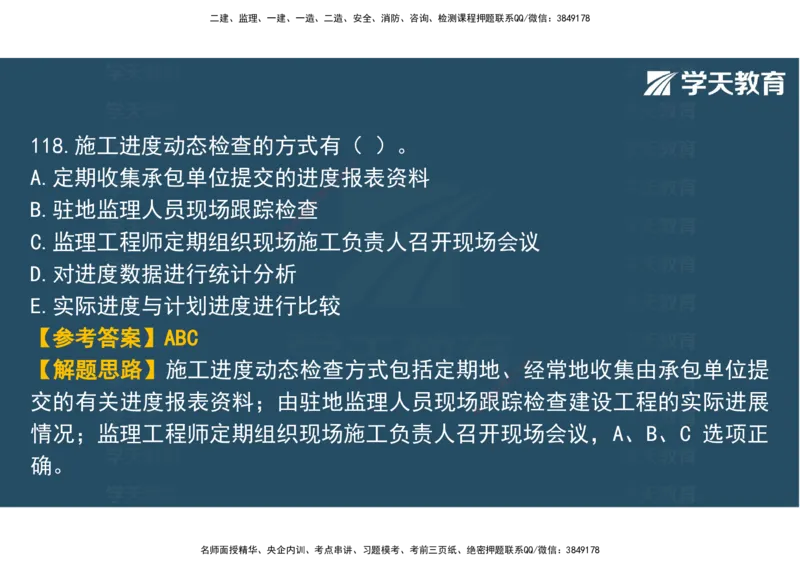 二建、监理、一建、一造、二造、安全、消防、咨询、检测课程押题联系QQ/微信：3849178

学天教育

118.施工进度动态检查的方式有（ ）。
A.定期收集承包单位提交的进度报表资料
B.驻地监理人员现场跟踪检查
C.监理工程师定期组织现场施工负责人召开现场会议
D.对进度数据进行统计分析
E.实际进度与计划进度进行比较
【参考答案】ABC
【解题思路】施工进度动态检查方式包括定期地、经常地收集由承包单位提交的有关进度报表资料；由驻地监理人员现场跟踪检查建设工程的实际进展情况；监理工程师定期组织现场施工负责人召开现场会议，A、B、C 选项正确。

名师面授精华、央企内训、考点串讲、习题模考、考前三页纸、绝密押题联系QQ/微信：3849178